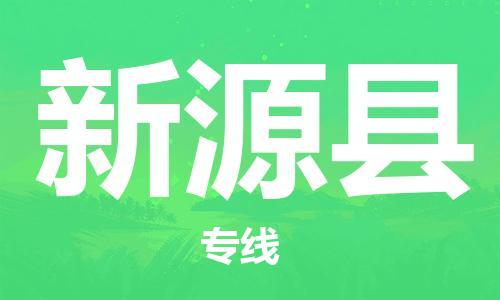 新源县

专线